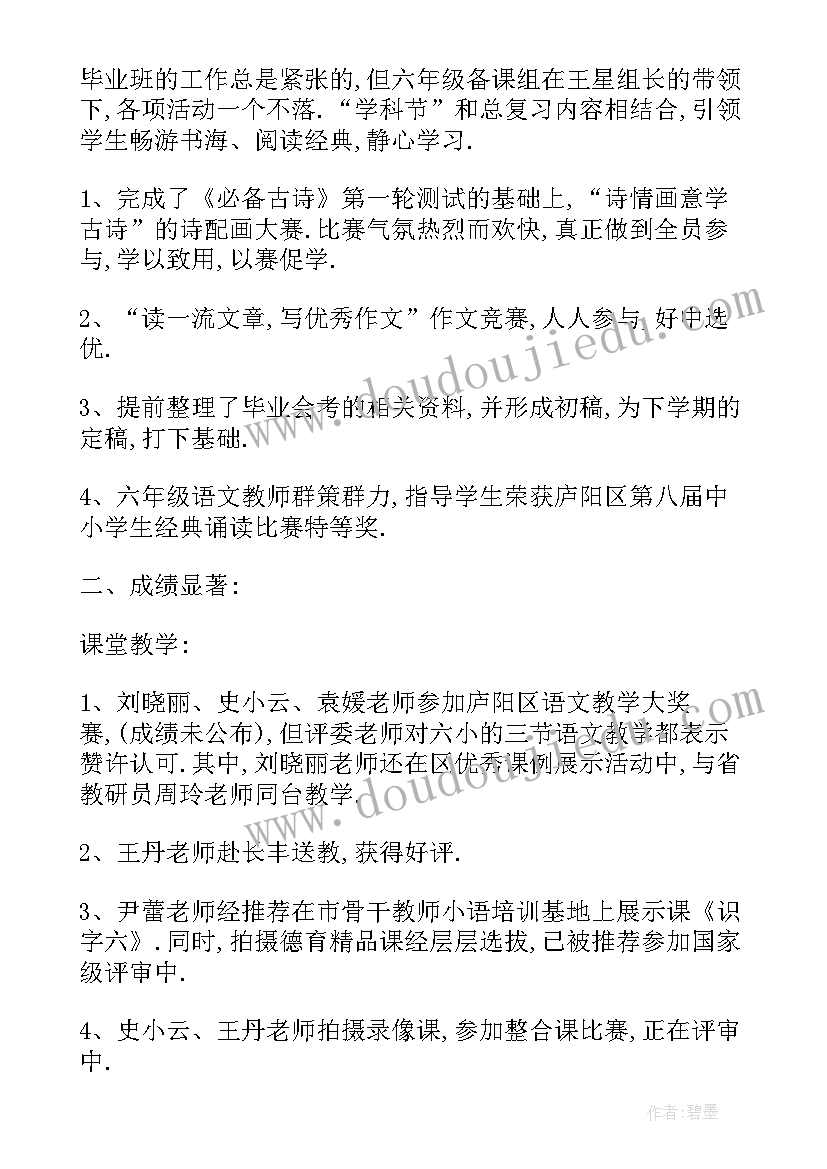 毕业班的工作总是紧张的,但六年级备课组在王星组长的带领下,各项活动一个不落.“学科节”和总复习内容相结合,引领学生畅游书海、阅读经典,静心学习.

1、完成了《必备古诗》第一轮测试的基础上,“诗情画意学古诗”的诗配画大赛.比赛气氛热烈而欢快,真正做到全员参与,学以致用,以赛促学.

2、“读一流文章,写优秀作文”作文竞赛,人人参与,好中选优.

3、提前整理了毕业会考的相关资料,并形成初稿,为下学期的定稿,打下基础.

4、六年级语文教师群策群力,指导学生荣获庐阳区第八届中小学生经典诵读比赛特等奖.

二、成绩显著:

课堂教学:

1、刘晓丽、史小云、袁媛老师参加庐阳区语文教学大奖赛,(成绩未公布),但评委老师对六小的三节语文教学都表示赞许认可.其中,刘晓丽老师还在区优秀课例展示活动中,与省教研员周玲老师同台教学.

2、王丹老师赴长丰送教,获得好评.

3、尹蕾老师经推荐在市骨干教师小语培训基地上展示课《识字六》.同时,拍摄德育精品课经层层选拔,已被推荐参加国家级评审中.

4、史小云、王丹老师拍摄录像课,参加整合课比赛,正在评审中.

www.doudoujiedu.com

www.doudoujiedu.com

作者:碧墨